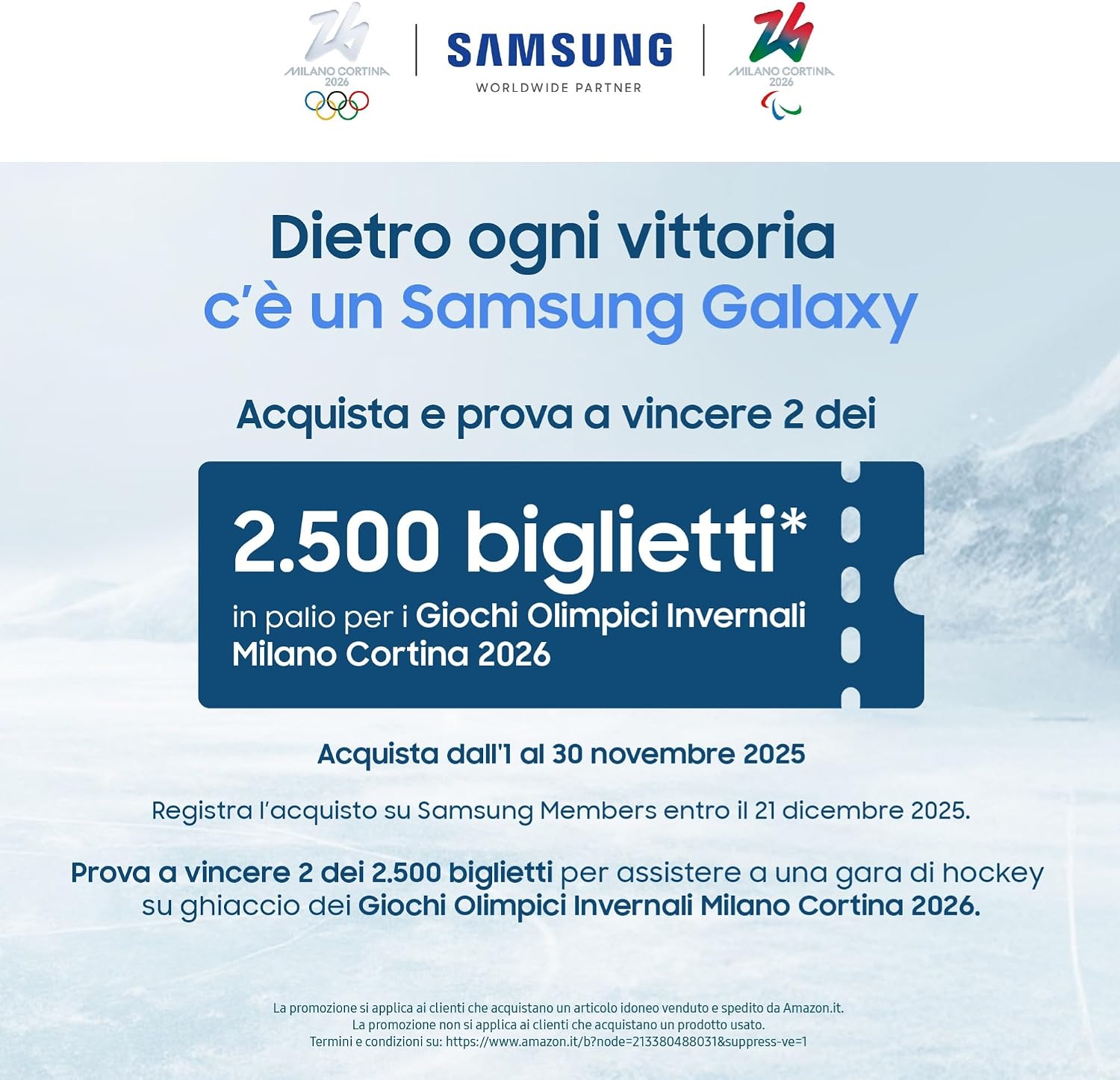 MILANO CORTINA
2026

SAMSUNG
WORLDWIDE PARTNER

MILANO CORTINA
2026

Dietro ogni vittoria
c'è un Samsung Galaxy

Acquista e prova a vincere 2 dei

2.500 biglietti*
in palio per i Giochi Olimpici Invernali Milano Cortina 2026

Acquista dall'1 al 30 novembre 2025

Registra l'acquisto su Samsung Members entro il 21 dicembre 2025.

Prova a vincere 2 dei 2.500 biglietti per assistere a una gara di hockey su ghiaccio dei Giochi Olimpici Invernali Milano Cortina 2026.

La promozione si applica ai clienti che acquistano un articolo idoneo venduto e spedito da Amazon.it.
La promozione non si applica ai clienti che acquistano un prodotto usato.
Termini e condizioni su: https://www.amazon.it/b?node=213380488031&suppress-ve=1